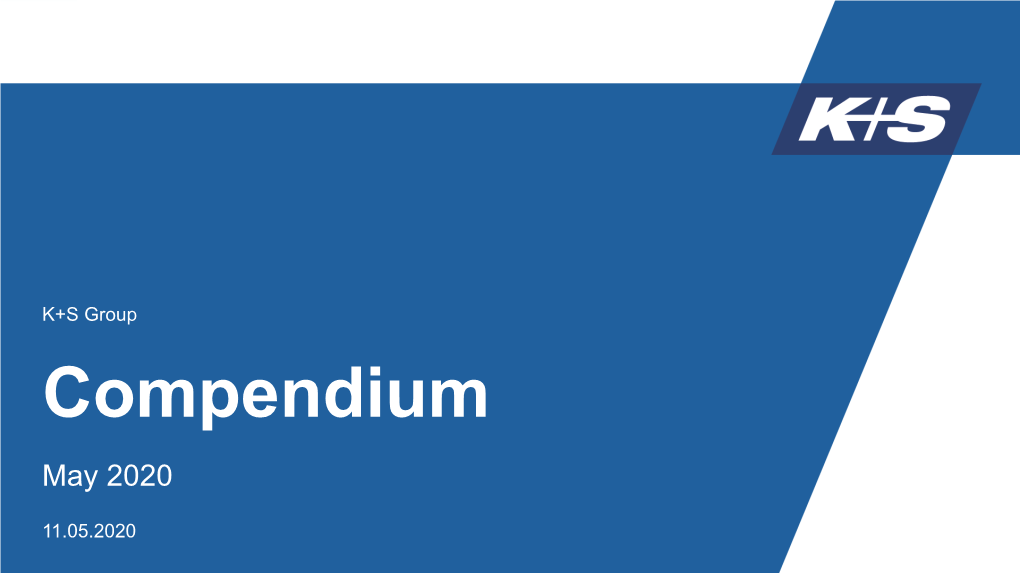 K+S

K+S Group

Compendium

May 2020

11.05.2020